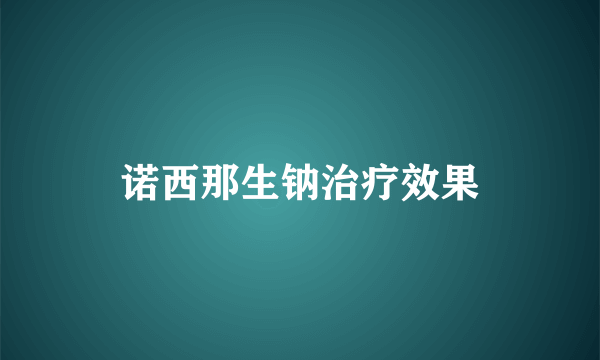 诺西那生钠治疗效果